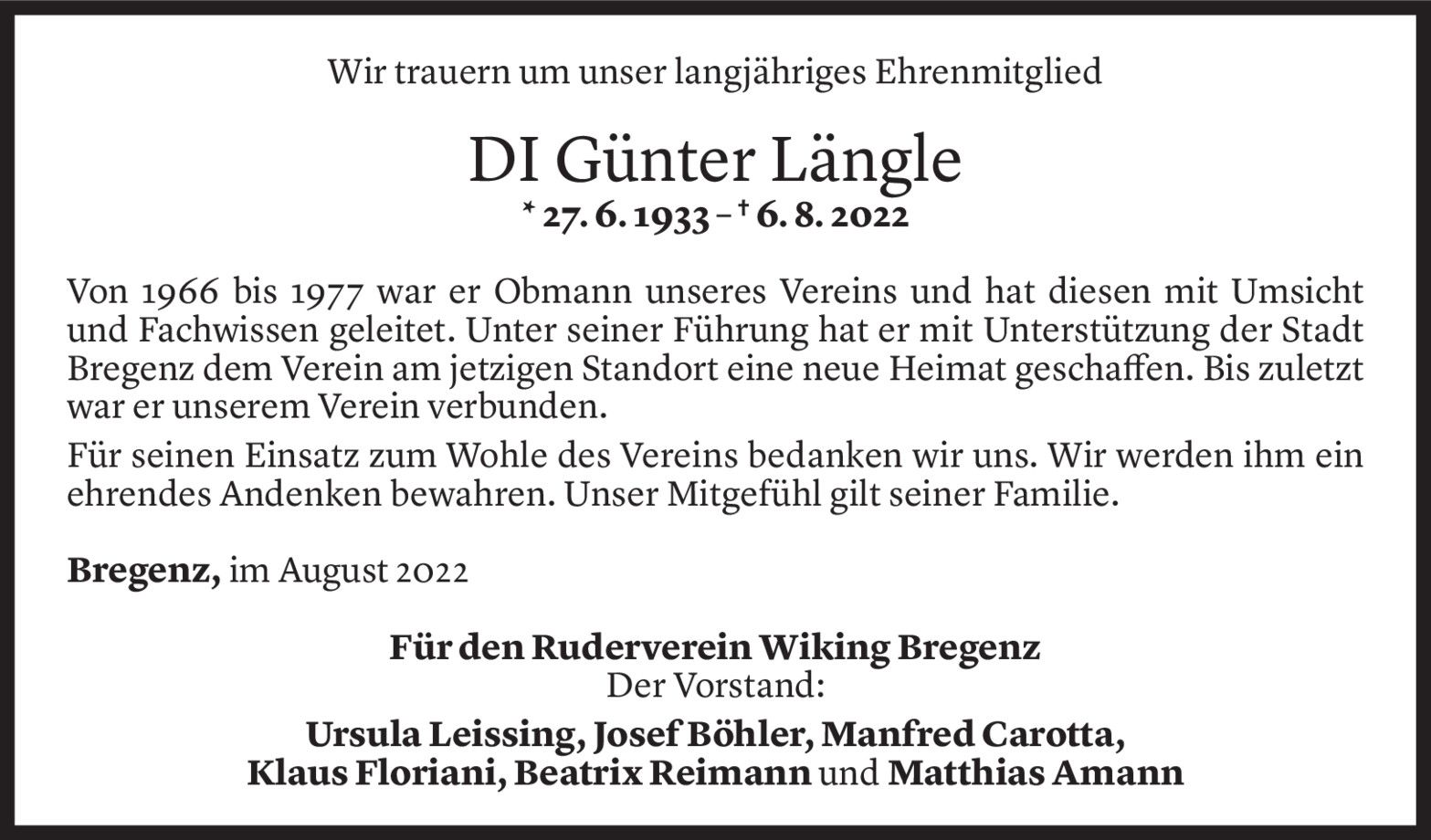 Wir trauern um unser langjähriges Ehrenmitglied

DI Günter Längle

* 27. 6. 1933 – † 6. 8. 2022

Von 1966 bis 1977 war er Obmann unseres Vereins und hat diesen mit Umsicht und Fachwissen geleitet. Unter seiner Führung hat er mit Unterstützung der Stadt Bregenz dem Verein am jetzigen Standort eine neue Heimat geschaffen. Bis zuletzt war er unserem Verein verbunden.

Für seinen Einsatz zum Wohle des Vereins bedanken wir uns. Wir werden ihm ein ehrendes Andenken bewahren. Unser Mitgefühl gilt seiner Familie.

Bregenz, im August 2022

Für den Ruderverein Wiking Bregenz
Der Vorstand:

Ursula Leissing, Josef Böhler, Manfred Carotta, Klaus Floriani, Beatrix Reimann und Matthias Amann